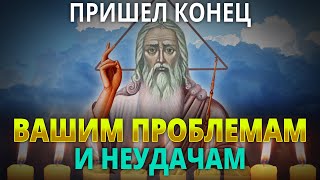 ПРИШЕЛ КОНЕЦ
ВАШИМ ПРОБЛЕМАМ
И НЕУДАЧАМ